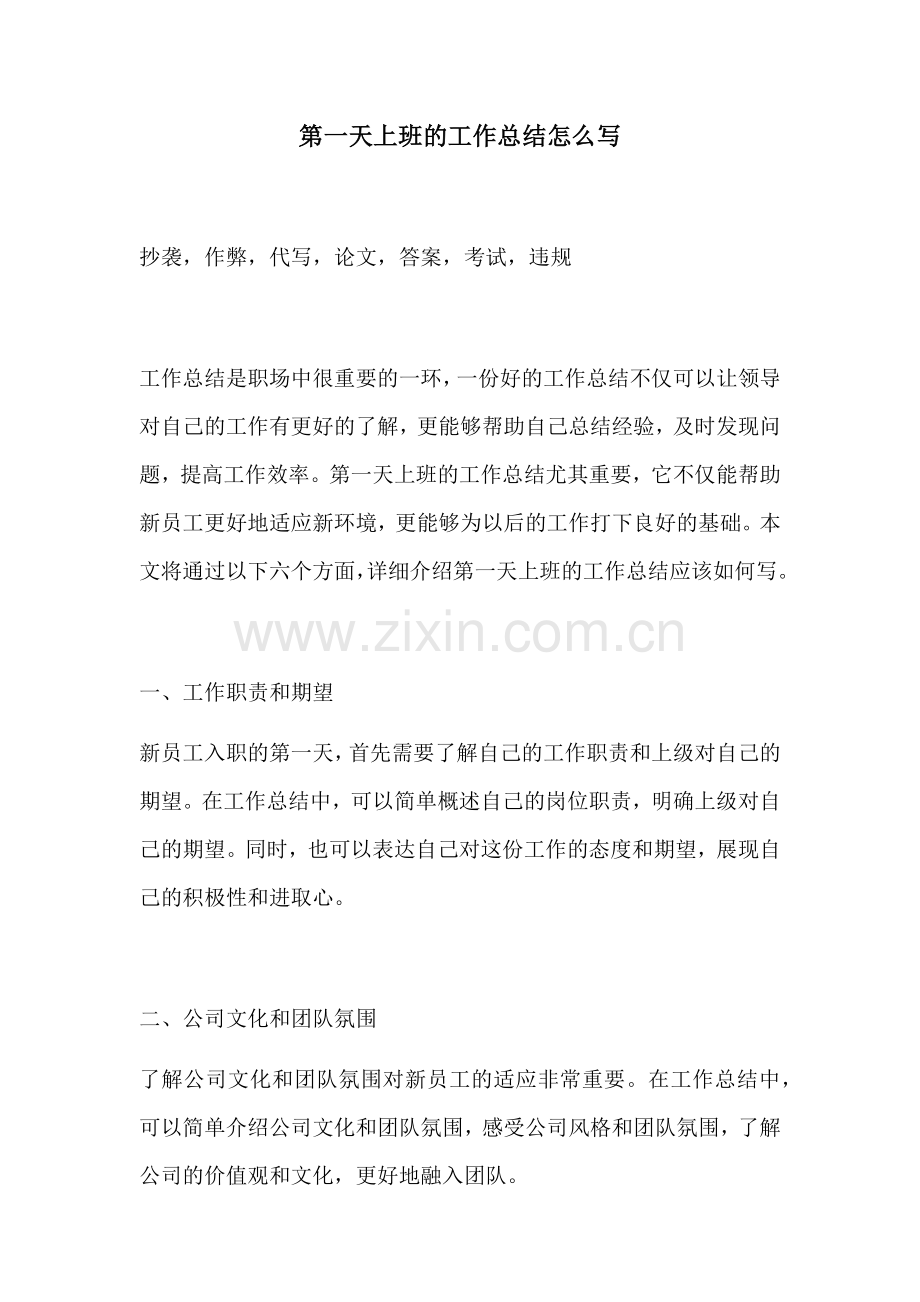 第一天上班的工作总结怎么写

抄袭，作弊，代写，论文，答案，考试，违规

工作总结是职场中很重要的一环，一份好的工作总结不仅可以让领导对自己的工作有更好的了解，更能够帮助自己总结经验，及时发现问题，提高工作效率。第一天上班的工作总结尤其重要，它不仅能帮助新员工更好地适应新环境，更能够为以后的工作打下良好的基础。本文将通过以下六个方面，详细介绍第一天上班的工作总结应该如何写。

www.zixin.com.cn

一、工作职责和期望

新员工入职的第一天，首先需要了解自己的工作职责和上级对自己的期望。在工作总结中，可以简单概述自己的岗位职责，明确上级对自己的期望。同时，也可以表达自己对这份工作的态度和期望，展现自己的积极性和进取心。

二、公司文化和团队氛围

了解公司文化和团队氛围对新员工的适应非常重要。在工作总结中，可以简单介绍公司文化和团队氛围，感受公司风格和团队氛围，了解公司的价值观和文化，更好地融入团队。